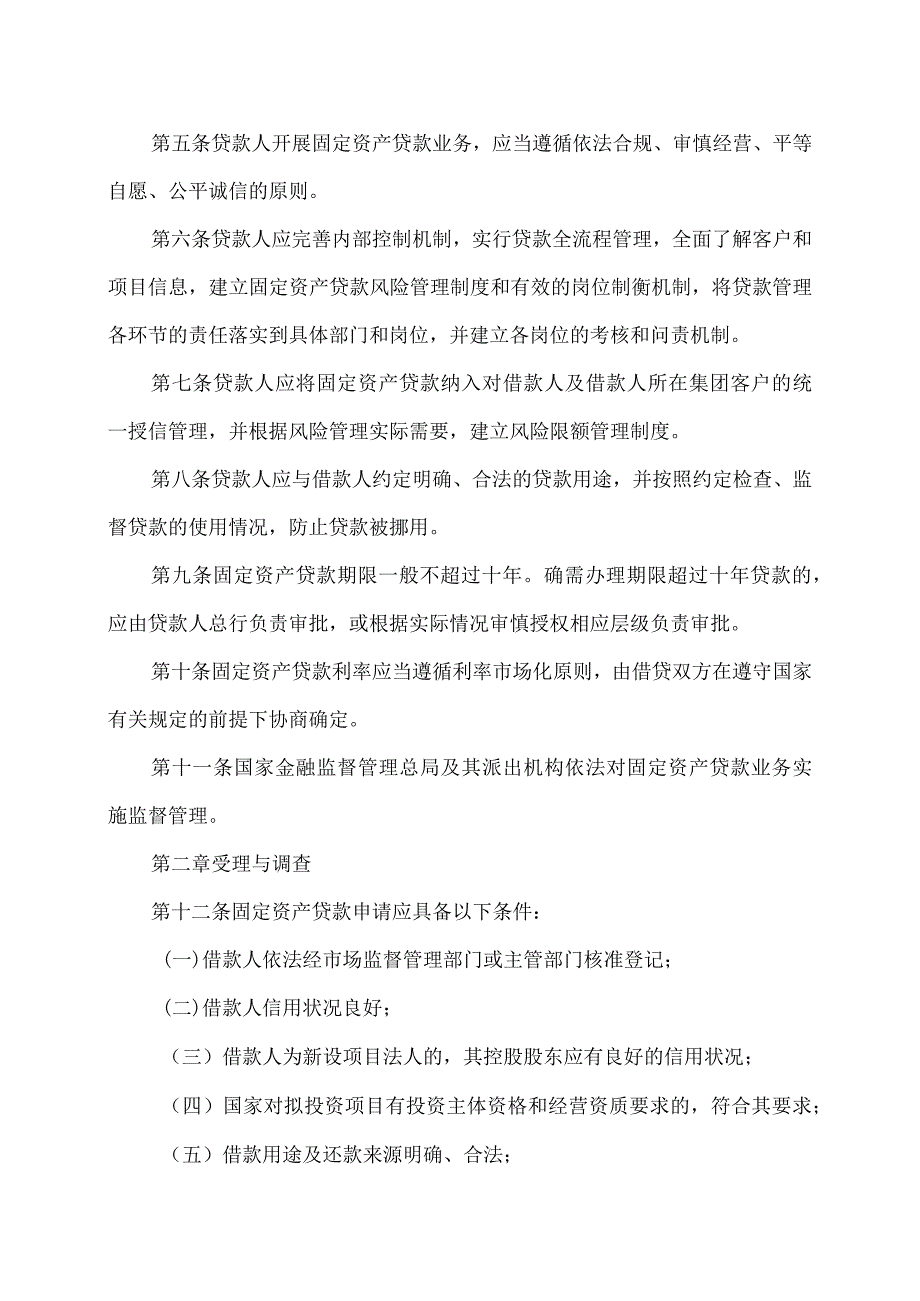 第五条贷款人开展固定资产贷款业务，应当遵循依法合规、审慎经营、平等自愿、公平诚信的原则。

第六条贷款人应完善内部控制机制，实行贷款全流程管理，全面了解客户和项目信息，建立固定资产贷款风险管理制度和有效的岗位制衡机制，将贷款管理各环节的责任落实到具体部门和岗位，并建立各岗位的考核和问责机制。

第七条贷款人应将固定资产贷款纳入对借款人及借款人所在集团客户的统一授信管理，并根据风险管理实际需要，建立风险限额管理制度。

第八条贷款人应与借款人约定明确、合法的贷款用途，并按照约定检查、监督贷款的使用情况，防止贷款被挪用。

第九条固定资产贷款期限一般不超过十年。确需办理期限超过十年贷款的，应由贷款人总行负责审批，或根据实际情况审慎授权相应层级负责审批。

第十条固定资产贷款利率应当遵循利率市场化原则，由借贷双方在遵守国家有关规定的前提下协商确定。

第十一条国家金融监督管理总局及其派出机构依法对固定资产贷款业务实施监督管理。

第二章受理与调查

第十二条固定资产贷款申请应具备以下条件：

(一)借款人依法经市场监督管理部门或主管部门核准登记；

(二)借款人信用状况良好；

（三）借款人为新设项目法人的，其控股股东应有良好的信用状况；

（四）国家对拟投资项目有投资主体资格和经营资质要求的，符合其要求；

（五）借款用途及还款来源明确、合法；